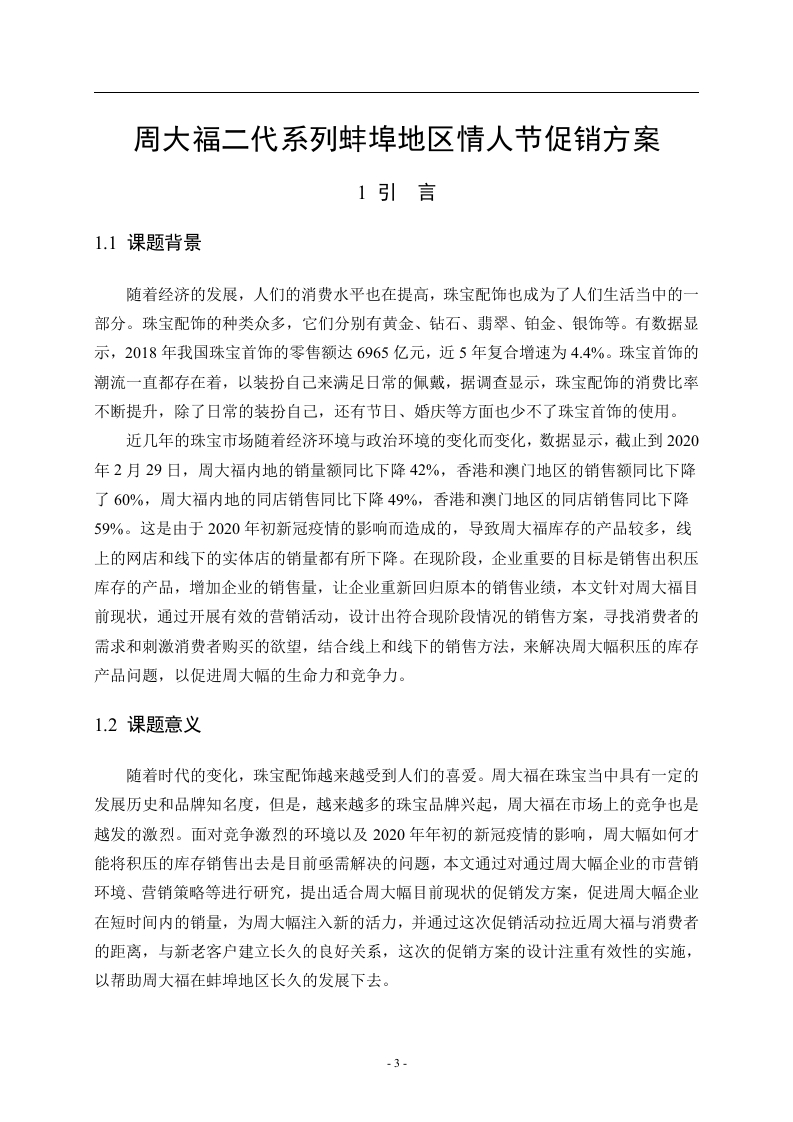 周大福二代系列蚌埠地区情人节促销方案

1 引 言

1.1 课题背景

随着经济的发展，人们的消费水平也在提高，珠宝配饰也成为了人们生活当中的一部分。珠宝配饰的种类众多，它们分别有黄金、钻石、翡翠、铂金、银饰等。有数据显示，2018 年我国珠宝首饰的零售额达 6965 亿元，近 5 年复合增速为 4.4%。珠宝首饰的潮流一直都存在着，以装扮自己来满足日常的佩戴，据调查显示，珠宝配饰的消费比率不断提升，除了日常的装扮自己，还有节日、婚庆等方面也少不了珠宝首饰的使用。

近几年的珠宝市场随着经济环境与政治环境的变化而变化，数据显示，截止到 2020 年 2 月 29 日，周大福内地的销量额同比下降 42%，香港和澳门地区的销售额同比下降了 60%，周大福内地的同店销售同比下降 49%，香港和澳门地区的同店销售同比下降 59%。这是由于 2020 年初新冠疫情的影响而造成的，导致周大福库存的产品较多，线上的网店和线下的实体店的销量都有所下降。在现阶段，企业重要的目标是销售出积压库存的产品，增加企业的销售量，让企业重新回归原本的销售业绩，本文针对周大福目前现状，通过开展有效的营销活动，设计出符合现阶段情况的销售方案，寻找消费者的需求和刺激消费者购买的欲望，结合线上和线下的销售方法，来解决周大幅积压的库存产品问题，以促进周大幅的生命力和竞争力。

1.2 课题意义

随着时代的变化，珠宝配饰越来越受到人们的喜爱。周大福在珠宝当中具有一定的发展历史和品牌知名度，但是，越来越多的珠宝品牌兴起，周大福在市场上的竞争也是越发的激烈。面对竞争激烈的环境以及 2020 年年初的新冠疫情的影响，周大幅如何才能将积压的库存销售出去是目前亟需解决的问题，本文通过对通过周大幅企业的市营销环境、营销策略等进行研究，提出适合周大幅目前现状的促销发方案，促进周大幅企业在短时间内的销量，为周大幅注入新的活力，并通过这次促销活动拉近周大福与消费者的距离，与新老客户建立长久的良好关系，这次的促销方案的设计注重有效性的实施，以帮助周大福在蚌埠地区长久的发展下去。

- 3 -